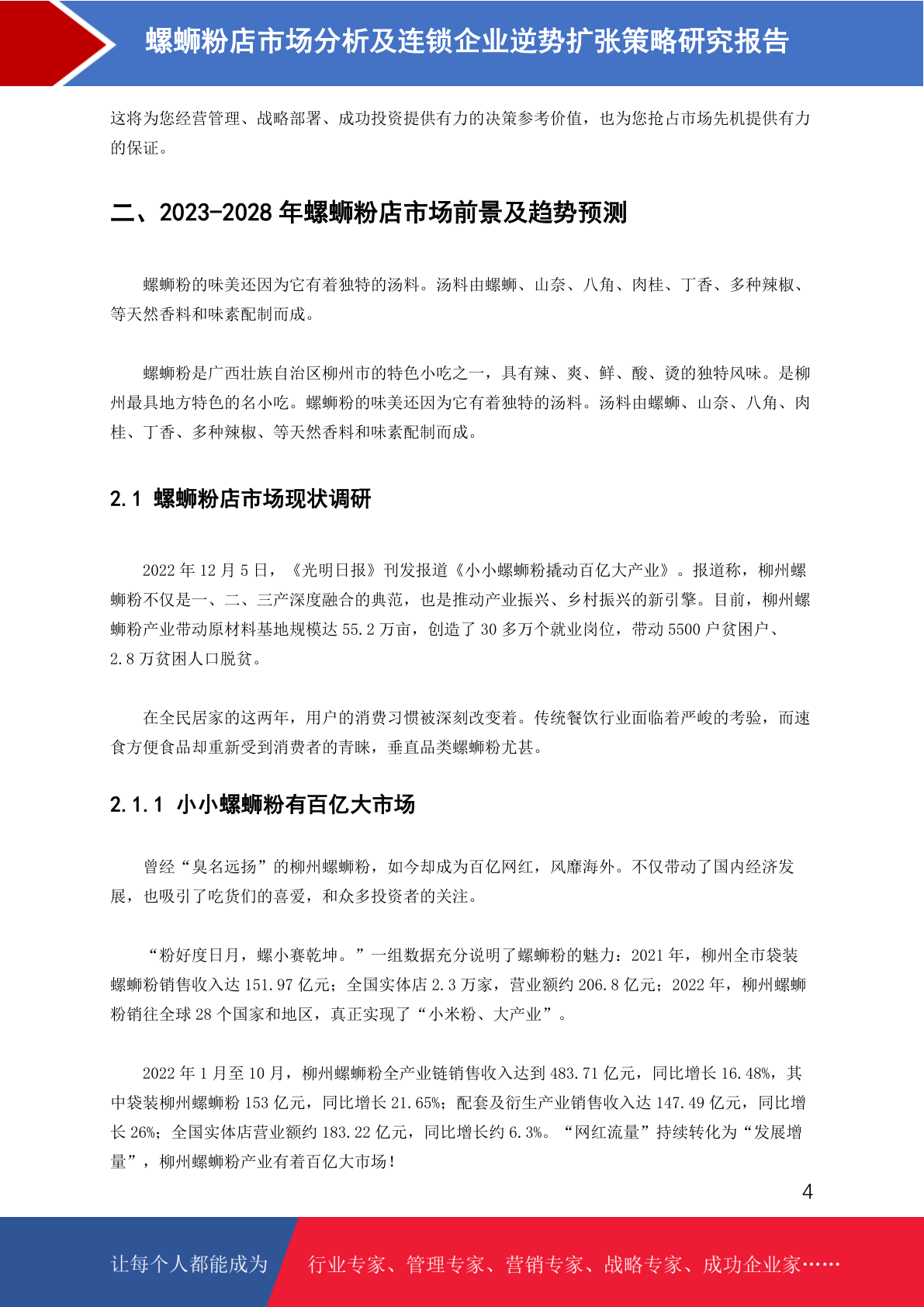 螺蛳粉店市场分析及连锁企业逆势扩张策略研究报告

这将为您经营管理、战略部署、成功投资提供有力的决策参考价值，也为您抢占市场先机提供有力的保证。

二、2023-2028 年螺蛳粉店市场前景及趋势预测

螺蛳粉的味美还因为它有着独特的汤料。汤料由螺蛳、山奈、八角、肉桂、丁香、多种辣椒、等天然香料和味素配制而成。

螺蛳粉是广西壮族自治区柳州市的特色小吃之一，具有辣、爽、鲜、酸、烫的独特风味。是柳州最具地方特色的名小吃。螺蛳粉的味美还因为它有着独特的汤料。汤料由螺蛳、山奈、八角、肉桂、丁香、多种辣椒、等天然香料和味素配制而成。

2.1 螺蛳粉店市场现状调研

2022 年 12 月 5 日，《光明日报》刊发报道《小小螺蛳粉撬动百亿大产业》。报道称，柳州螺蛳粉不仅是一、二、三产深度融合的典范，也是推动产业振兴、乡村振兴的新引擎。目前，柳州螺蛳粉产业带动原材料基地规模达 55.2 万亩，创造了 30 多万个就业岗位，带动 5500 户贫困户、2.8 万贫困人口脱贫。

在全民居家的这两年，用户的消费习惯被深刻改变着。传统餐饮行业面临着严峻的考验，而速食方便食品却重新受到消费者的青睐，垂直品类螺蛳粉尤甚。

2.1.1 小小螺蛳粉有百亿大市场

曾经“臭名远扬”的柳州螺蛳粉，如今却成为百亿网红，风靡海外。不仅带动了国内经济发展，也吸引了吃货们的喜爱，和众多投资者的关注。

“粉好度日月，螺小赛乾坤。”一组数据充分说明了螺蛳粉的魅力：2021 年，柳州全市袋装螺蛳粉销售收入达 151.97 亿元；全国实体店 2.3 万家，营业额约 206.8 亿元；2022 年，柳州螺蛳粉销往全球 28 个国家和地区，真正实现了“小米粉、大产业”。

2022 年 1 月至 10 月，柳州螺蛳粉全产业链销售收入达到 483.71 亿元，同比增长 16.48%，其中袋装柳州螺蛳粉 153 亿元，同比增长 21.65%；配套及衍生产业销售收入达 147.49 亿元，同比增长 26%；全国实体店营业额约 183.22 亿元，同比增长约 6.3%。“网红流量”持续转化为“发展增量”，柳州螺蛳粉产业有着百亿大市场！

4

让每个人都能成为 行业专家、管理专家、营销专家、战略专家、成功企业家……